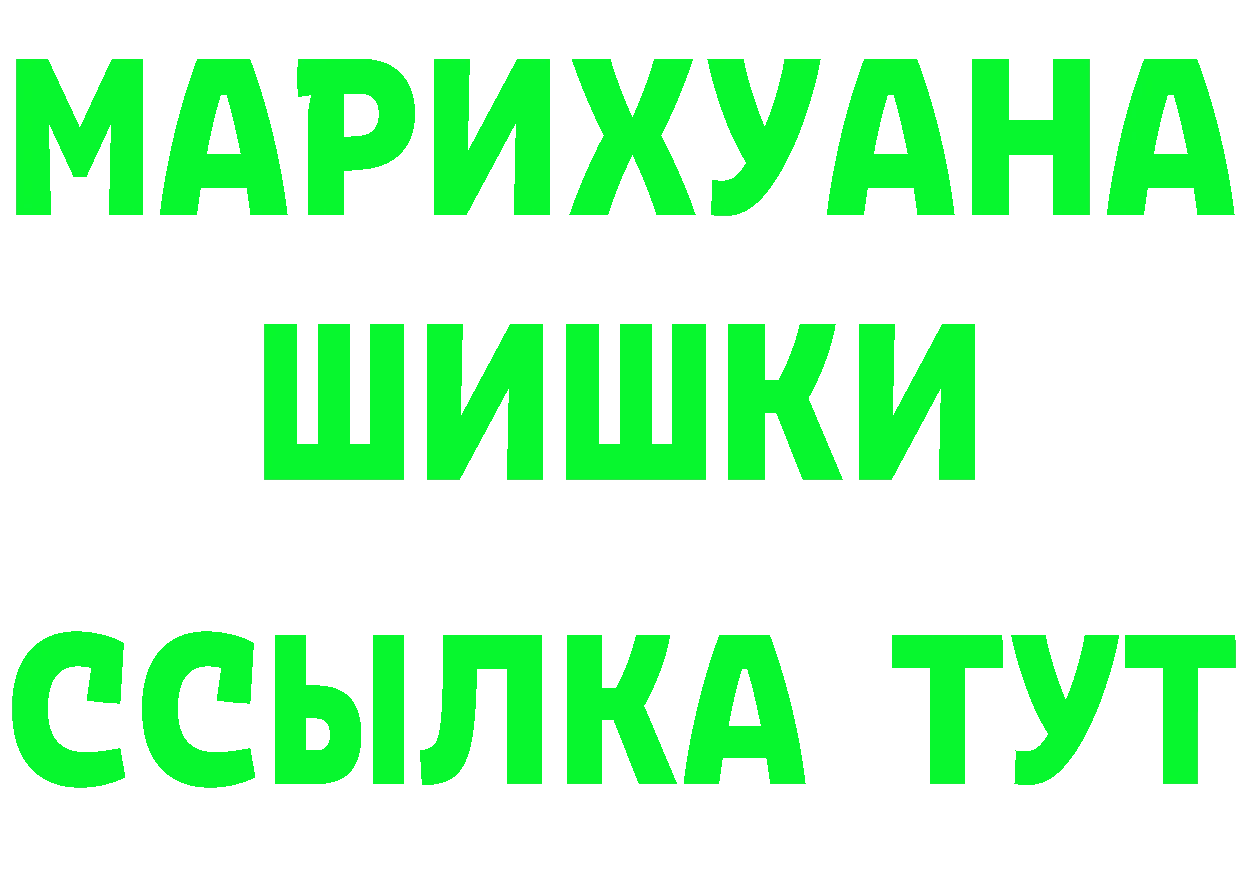 МАРИХУАНА
ШИШКИ
ССЫЛКА ТУТ